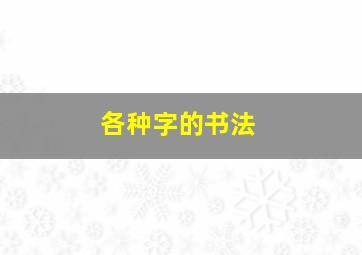 各种字的书法